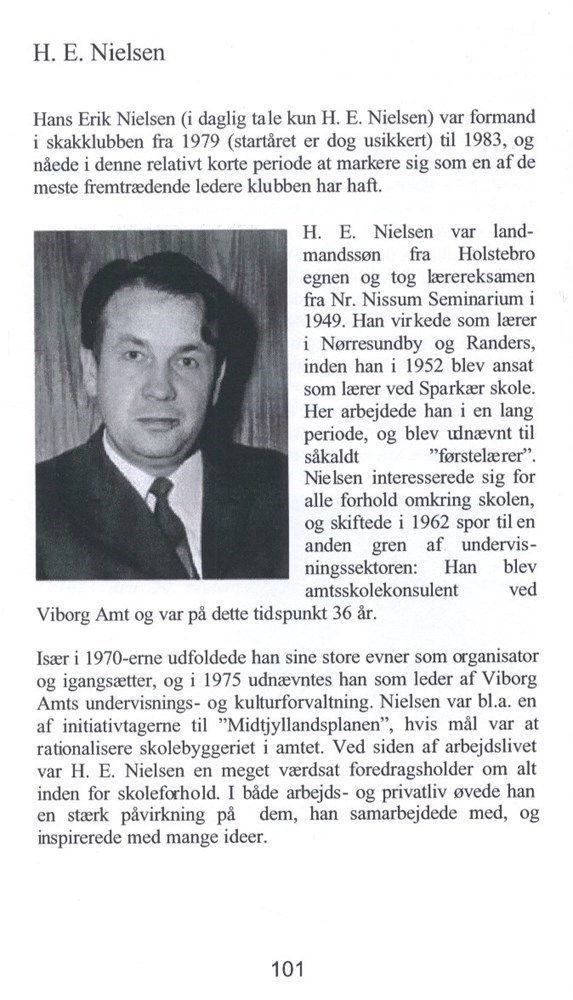 H. E. Nielsen

Hans Erik Nielsen (i daglig tale kun H. E. Nielsen) var formand i skakklubben fra 1979 (startåret er dog usikkert) til 1983, og nåede i denne relativt korte periode at markere sig som en af de meste fremtrædende ledere klubben har haft.

H. E. Nielsen var landmandssøn fra Holstebro egnen og tog lærereksamen fra Nr. Nissum Seminarium i 1949. Han virkede som lærer i Nørresundby og Randers, inden han i 1952 blev ansat som lærer ved Sparkær skole. Her arbejdede han i en lang periode, og blev udnævnt til såkaldt "førstelærer". Nielsen interesserede sig for alle forhold omkring skolen, og skiftede i 1962 spor til en anden gren af undervisningssektoren: Han blev amtsskolekonsulent ved Viborg Amt og var på dette tidspunkt 36 år.

Især i 1970-erne udfoldede han sine store evner som organisator og igangsætter, og i 1975 udnævntes han som leder af Viborg Amts undervisnings- og kulturforvaltning. Nielsen var bl.a. en af initiativtagerne til "Midtjyllandsplanen", hvis mål var at rationalisere skolebyggeriet i amtet. Ved siden af arbejdslivet var H. E. Nielsen en meget værdsat foredragsholder om alt inden for skoleforhold. I både arbejds- og privatliv øvede han en stærk påvirkning på dem, han samarbejdede med, og inspirerede med mange ideer.

101